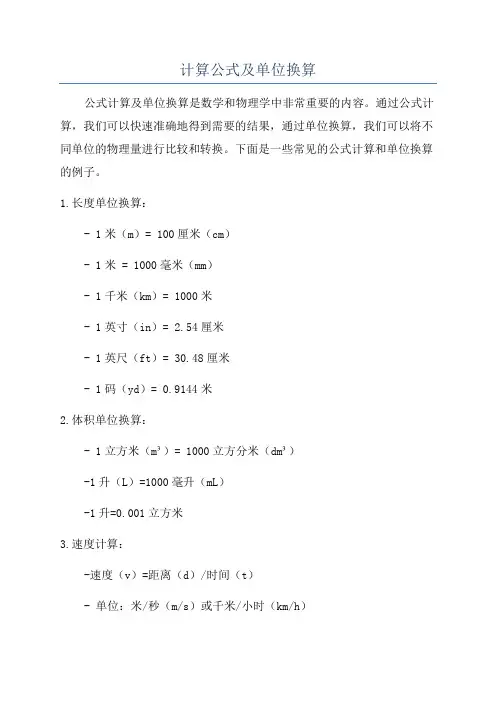 计算公式及单位换算

公式计算及单位换算是数学和物理学中非常重要的内容。通过公式计算，我们可以快速准确地得到需要的结果，通过单位换算，我们可以将不同单位的物理量进行比较和转换。下面是一些常见的公式计算和单位换算的例子。

1.长度单位换算：

- 1 米（m）= 100 厘米（cm）

- 1 米 = 1000 毫米（mm）

- 1 千米（km）= 1000 米

- 1 英寸（in）= 2.54 厘米

- 1 英尺（ft）= 30.48 厘米

- 1 码（yd）= 0.9144 米

2.体积单位换算：

- 1 立方米（$m^3$）= 1000 立方分米（$dm^3$）

-1 升（L）=1000 毫升（mL）

-1 升=0.001 立方米

3.速度计算：

-速度（v）=距离（d）/时间（t）

- 单位：米/秒（m/s）或千米/小时（km/h）